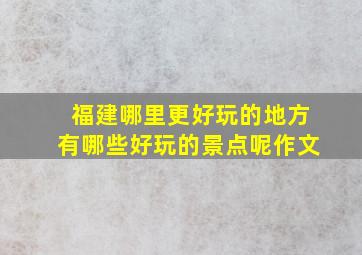 福建哪里更好玩的地方
有哪些好玩的景点呢作文